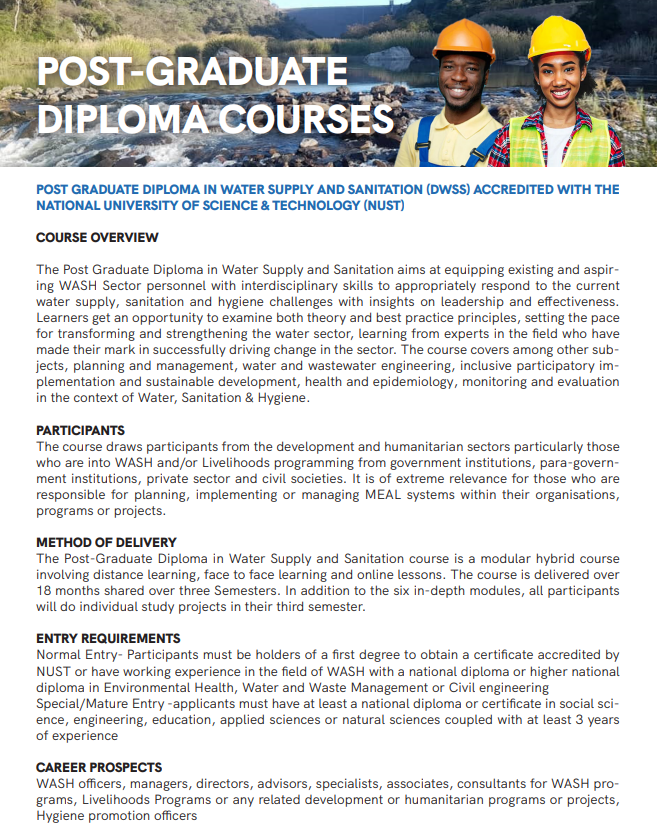 POST-GRADUATE DIPLOMA COURSES

POST GRADUATE DIPLOMA IN WATER SUPPLY AND SANITATION (DWSS) ACCREDITED WITH THE NATIONAL UNIVERSITY OF SCIENCE & TECHNOLOGY (NUST)

COURSE OVERVIEW

The Post Graduate Diploma in Water Supply and Sanitation aims at equipping existing and aspiring WASH Sector personnel with interdisciplinary skills to appropriately respond to the current water supply, sanitation and hygiene challenges with insights on leadership and effectiveness. Learners get an opportunity to examine both theory and best practice principles, setting the pace for transforming and strengthening the water sector, learning from experts in the field who have made their mark in successfully driving change in the sector. The course covers among other subjects, planning and management, water and wastewater engineering, inclusive participatory implementation and sustainable development, health and epidemiology, monitoring and evaluation in the context of Water, Sanitation & Hygiene.

PARTICIPANTS
The course draws participants from the development and humanitarian sectors particularly those who are into WASH and/or Livelihoods programming from government institutions, para-government institutions, private sector and civil societies. It is of extreme relevance for those who are responsible for planning, implementing or managing MEAL systems within their organisations, programs or projects.

METHOD OF DELIVERY
The Post-Graduate Diploma in Water Supply and Sanitation course is a modular hybrid course involving distance learning, face to face learning and online lessons. The course is delivered over 18 months shared over three Semesters. In addition to the six in-depth modules, all participants will do individual study projects in their third semester.

ENTRY REQUIREMENTS
Normal Entry- Participants must be holders of a first degree to obtain a certificate accredited by NUST or have working experience in the field of WASH with a national diploma or higher national diploma in Environmental Health, Water and Waste Management or Civil engineering
Special/Mature Entry -applicants must have at least a national diploma or certificate in social science, engineering, education, applied sciences or natural sciences coupled with at least 3 years of experience

CAREER PROSPECTS
WASH officers, managers, directors, advisors, specialists, associates, consultants for WASH programs, Livelihoods Programs or any related development or humanitarian programs or projects, Hygiene promotion officers